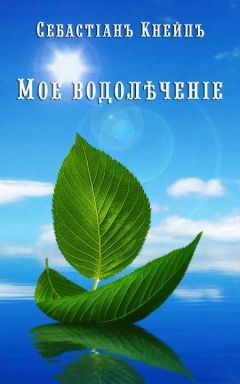 Себастіанъ Кнейпъ

Мое водолѣченіе